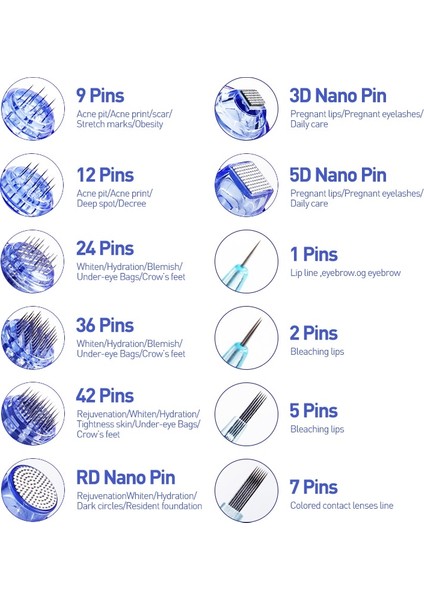 9 Pins
Acne pit/Acne print/scar/ Stretch marks/Obesity

12 Pins
Acne pit/Acne print/ Deep spot/Decree

24 Pins
Whiten/Hydration/Blemish/ Under-eye Bags/Crow's feet

36 Pins
Whiten/Hydration/Blemish/ Under-eye Bags/Crow's feet

42 Pins
Rejuvenation/Whiten/Hydration/ Tightness skin/Under-eye Bags/ Crow's feet

RD Nano Pin
RejuvenationWhiten/Hydration/ Dark circles/Resident foundation

3D Nano Pin
Pregnant lips/Pregnant eyelashes/ Daily care

5D Nano Pin
Pregnant lips/Pregnant eyelashes/ Daily care

1 Pins
Lip line ,eyebrow.og eyebrow

2 Pins
Bleaching lips

5 Pins
Bleaching lips

7 Pins
Colored contact lenses line